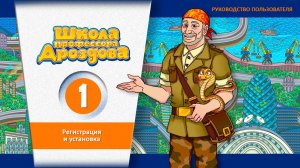 РУКОВОДСТВО ПОЛЬЗОВАТЕЛЯ

Школа профессора Дроздова

1

Регистрация и установка